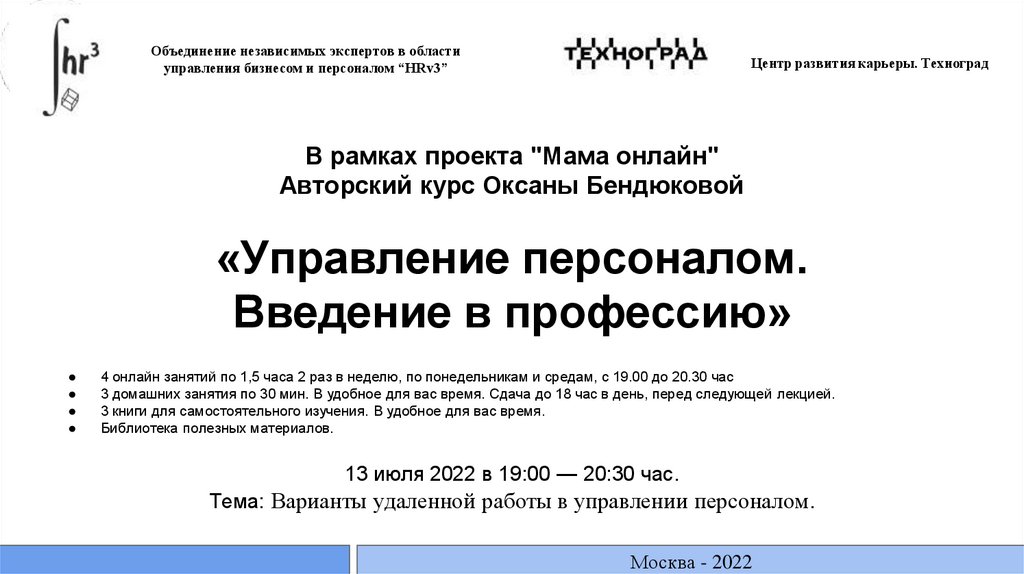 $\int hr^3$

Объединение независимых экспертов в области управления бизнесом и персоналом "HRv3"

ТЕХНОГРАД

Центр развития карьеры. Техноград

В рамках проекта "Мама онлайн"
Авторский курс Оксаны Бендюковой

«Управление персоналом. Введение в профессию»

• 4 онлайн занятий по 1,5 часа 2 раз в неделю, по понедельникам и средам, с 19.00 до 20.30 час
• 3 домашних занятия по 30 мин. В удобное для вас время. Сдача до 18 час в день, перед следующей лекцией.
• 3 книги для самостоятельного изучения. В удобное для вас время.
• Библиотека полезных материалов.

13 июля 2022 в 19:00 — 20:30 час.
Тема: Варианты удаленной работы в управлении персоналом.

Москва - 2022